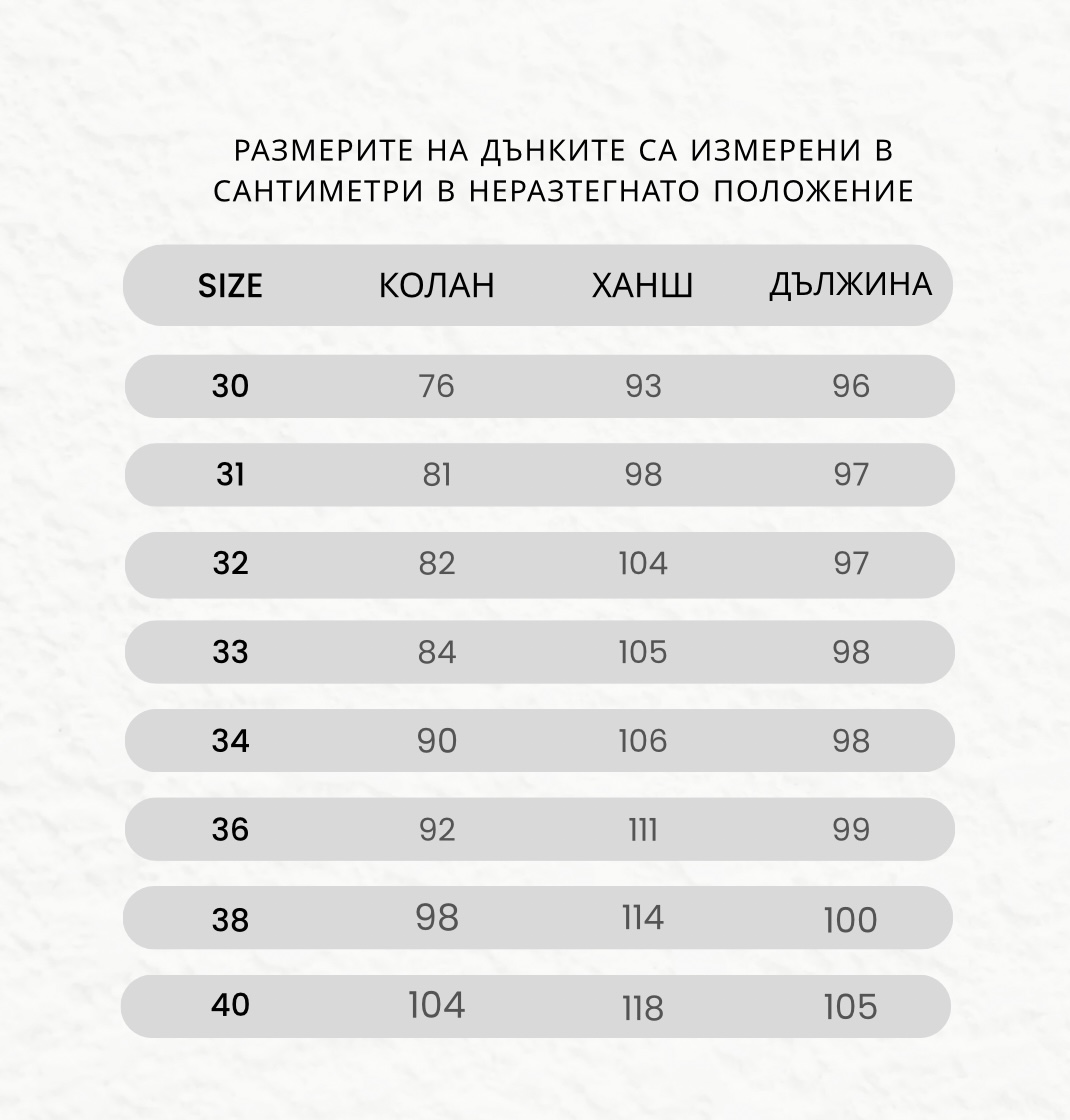 РАЗМЕРИТЕ НА ДЪНКИТЕ СА ИЗМЕРЕНИ В САНТИМЕТРИ В НЕРАЗТЕГНАТО ПОЛОЖЕНИЕ

| SIZE | КОЛАН | ХАНШ | ДЪЛЖИНА |
|---|---|---|---|
| 30 | 76 | 93 | 96 |
| 31 | 81 | 98 | 97 |
| 32 | 82 | 104 | 97 |
| 33 | 84 | 105 | 98 |
| 34 | 90 | 106 | 98 |
| 36 | 92 | 111 | 99 |
| 38 | 98 | 114 | 100 |
| 40 | 104 | 118 | 105 |